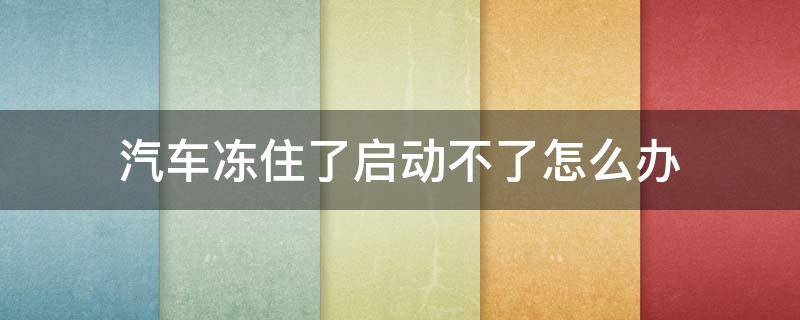 汽车冻住了启动不了怎么办